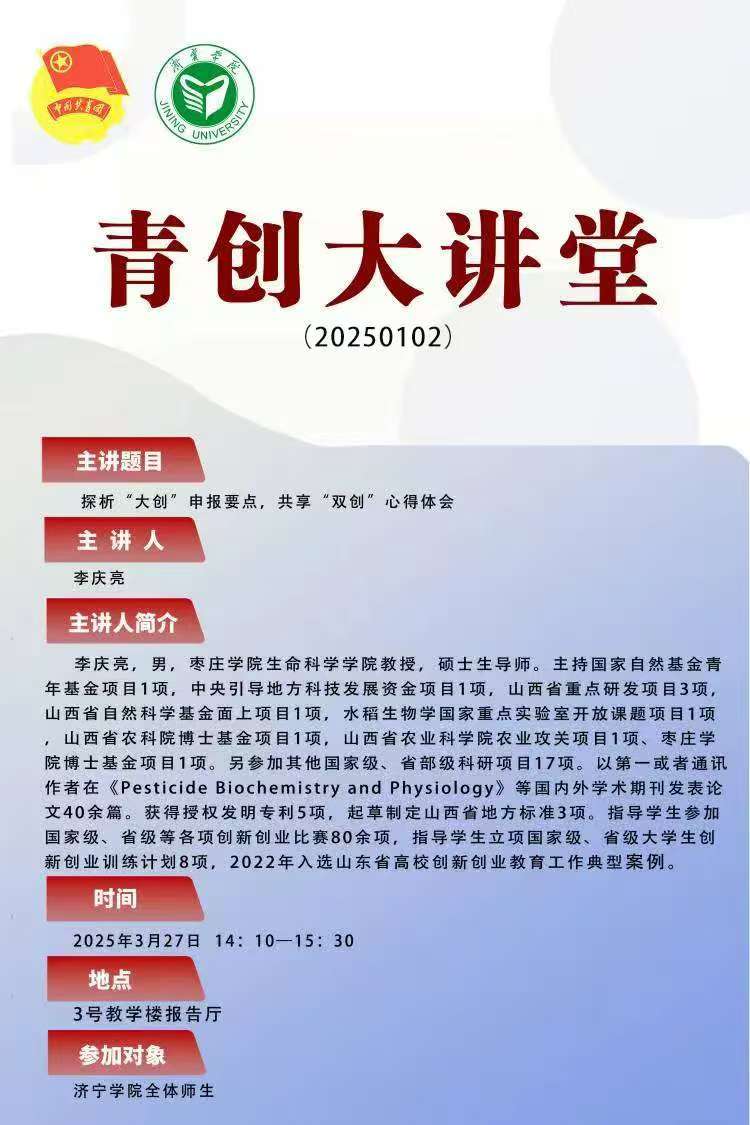 中国共青团

济宁学院
JINING UNIVERSITY

青创大讲堂

（20250102）

主讲题目

探析“大创”申报要点，共享“双创”心得体会

主 讲 人

李庆亮

主讲人简介

李庆亮，男，枣庄学院生命科学学院教授，硕士生导师。主持国家自然基金青年基金项目1项，中央引导地方科技发展资金项目1项，山西省重点研发项目3项，山西省自然科学基金面上项目1项，水稻生物学国家重点实验室开放课题项目1项，山西省农科院博士基金项目1项，山西省农业科学院农业攻关项目1项、枣庄学院博士基金项目1项。另参加其他国家级、省部级科研项目17项。以第一或者通讯作者在《Pesticide Biochemistry and Physiology》等国内外学术期刊发表论文40余篇。获得授权发明专利5项，起草制定山西省地方标准3项。指导学生参加国家级、省级等各项创新创业比赛80余项，指导学生立项国家级、省级大学生创新创业训练计划8项，2022年入选山东省高校创新创业教育工作典型案例。

时间

2025年3月27日 14：10—15：30

地点

3号教学楼报告厅

参加对象

济宁学院全体师生